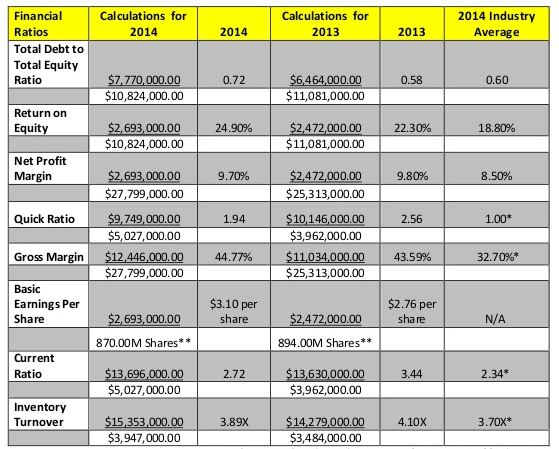 | Financial Ratios | Calculations for 2014 | 2014 | Calculations for 2013 | 2013 | 2014 Industry Average |
|---|---|---|---|---|---|
| Total Debt to Total Equity Ratio | $7,770,000.00 | 0.72 | $6,464,000.00 | 0.58 | 0.60 |
| | $10,824,000.00 | | $11,081,000.00 | | |
| Return on Equity | $2,693,000.00 | 24.90% | $2,472,000.00 | 22.30% | 18.80% |
| | $10,824,000.00 | | $11,081,000.00 | | |
| Net Profit Margin | $2,693,000.00 | 9.70% | $2,472,000.00 | 9.80% | 8.50% |
| | $27,799,000.00 | | $25,313,000.00 | | |
| Quick Ratio | $9,749,000.00 | 1.94 | $10,146,000.00 | 2.56 | 1.00* |
| | $5,027,000.00 | | $3,962,000.00 | | |
| Gross Margin | $12,446,000.00 | 44.77% | $11,034,000.00 | 43.59% | 32.70%* |
| | $27,799,000.00 | | $25,313,000.00 | | |
| Basic Earnings Per Share | $2,693,000.00 | $3.10 per share | $2,472,000.00 | $2.76 per share | N/A |
| | 870.00M Shares** | | 894.00M Shares** | | |
| Current Ratio | $13,696,000.00 | 2.72 | $13,630,000.00 | 3.44 | 2.34* |
| | $5,027,000.00 | | $3,962,000.00 | | |
| Inventory Turnover | $15,353,000.00 | 3.89X | $14,279,000.00 | 4.10X | 3.70X* |
| | $3,947,000.00 | | $3,484,000.00 | | |